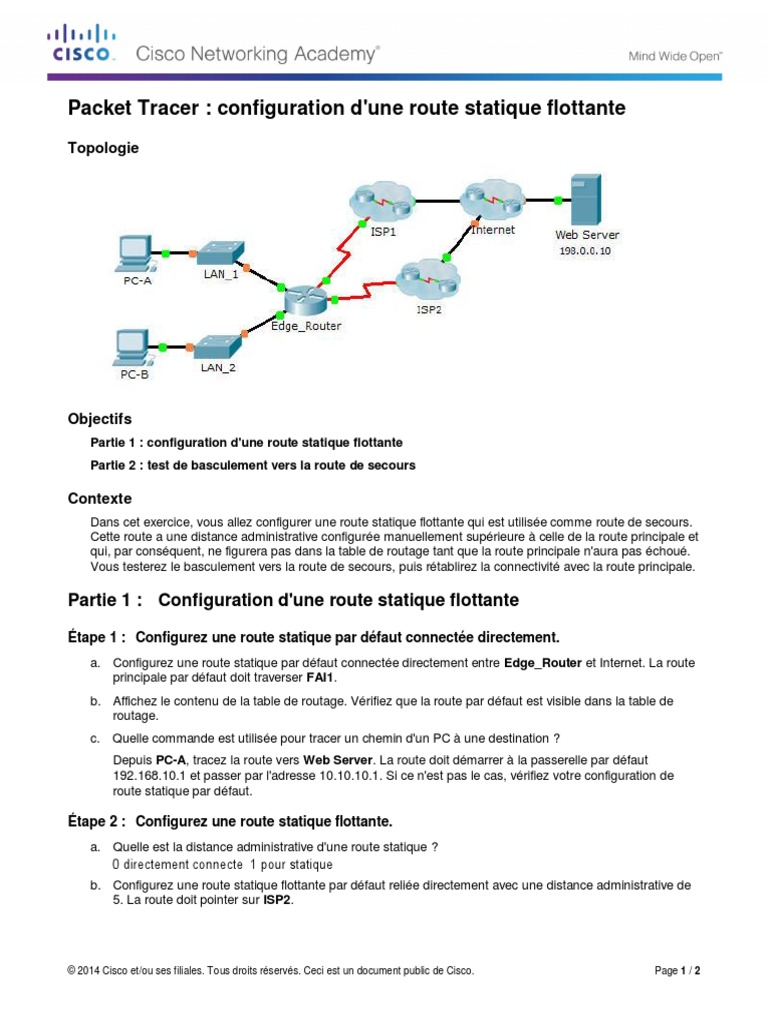 CISCO. Cisco Networking Academy®

Mind Wide Open™

Packet Tracer : configuration d'une route statique flottante

Topologie

ISP1
Internet
Web Server
198.0.0.10
PC-A
LAN_1
Edge_Router
ISP2
PC-B
LAN_2

Objectifs

Partie 1 : configuration d'une route statique flottante

Partie 2 : test de basculement vers la route de secours

Contexte

Dans cet exercice, vous allez configurer une route statique flottante qui est utilisée comme route de secours. Cette route a une distance administrative configurée manuellement supérieure à celle de la route principale et qui, par conséquent, ne figurera pas dans la table de routage tant que la route principale n'aura pas échoué. Vous testerez le basculement vers la route de secours, puis rétablirez la connectivité avec la route principale.

Partie 1 : Configuration d'une route statique flottante

Étape 1 : Configurez une route statique par défaut connectée directement.

a. Configurez une route statique par défaut connectée directement entre Edge_Router et Internet. La route principale par défaut doit traverser FAI1.

b. Affichez le contenu de la table de routage. Vérifiez que la route par défaut est visible dans la table de routage.

c. Quelle commande est utilisée pour tracer un chemin d'un PC à une destination ?

Depuis PC-A, tracez la route vers Web Server. La route doit démarrer à la passerelle par défaut 192.168.10.1 et passer par l'adresse 10.10.10.1. Si ce n'est pas le cas, vérifiez votre configuration de route statique par défaut.

Étape 2 : Configurez une route statique flottante.

a. Quelle est la distance administrative d'une route statique ?
0 directement connecte 1 pour statique

b. Configurez une route statique flottante par défaut reliée directement avec une distance administrative de 5. La route doit pointer sur ISP2.

© 2014 Cisco et/ou ses filiales. Tous droits réservés. Ceci est un document public de Cisco.

Page 1 / 2